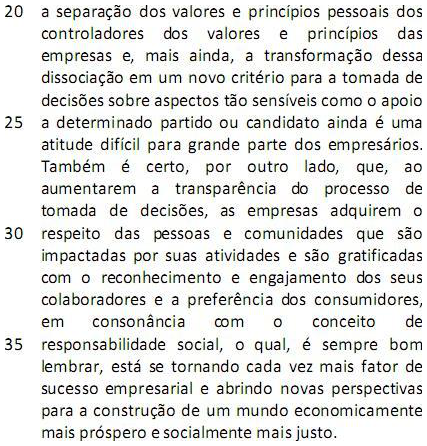 20 a separação dos valores e princípios pessoais dos controladores dos valores e princípios das empresas e, mais ainda, a transformação dessa dissociação em um novo critério para a tomada de decisões sobre aspectos tão sensíveis como o apoio
25 a determinado partido ou candidato ainda é uma atitude difícil para grande parte dos empresários. Também é certo, por outro lado, que, ao aumentarem a transparência do processo de tomada de decisões, as empresas adquirem o
30 respeito das pessoas e comunidades que são impactadas por suas atividades e são gratificadas com o reconhecimento e engajamento dos seus colaboradores e a preferência dos consumidores, em consonância com o conceito de
35 responsabilidade social, o qual, é sempre bom lembrar, está se tornando cada vez mais fator de sucesso empresarial e abrindo novas perspectivas para a construção de um mundo economicamente mais próspero e socialmente mais justo.